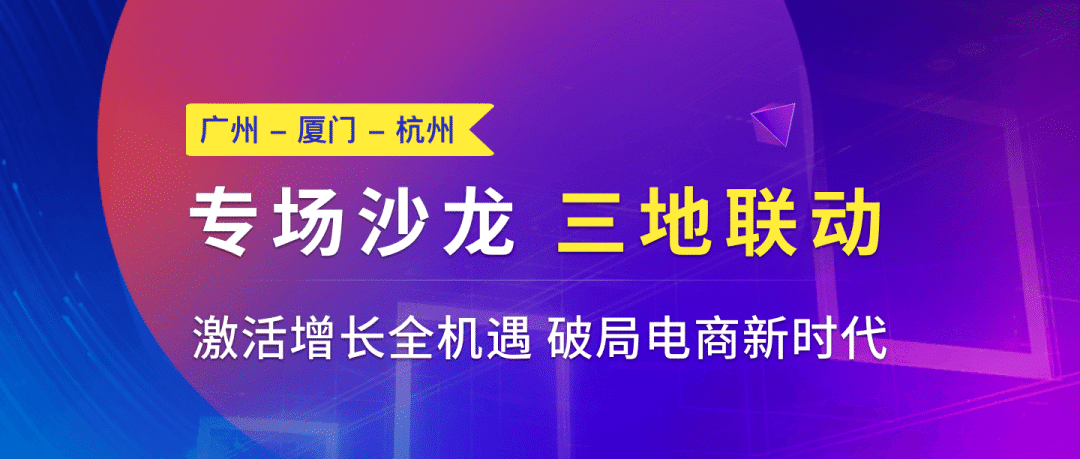 广州 – 厦门 – 杭州

专场沙龙 三地联动

激活增长全机遇 破局电商新时代